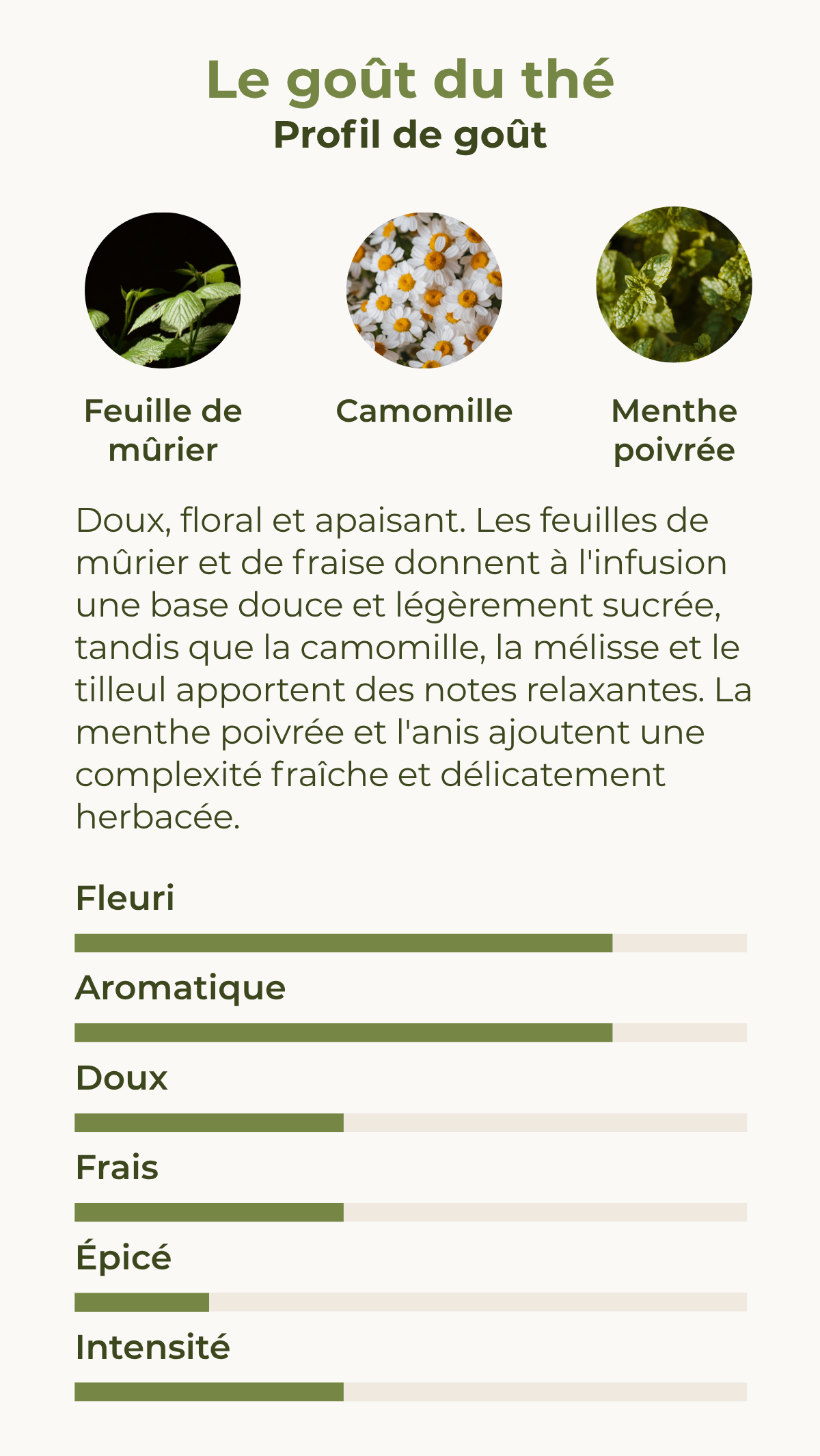 Le goût du thé
Profil de goût

Feuille de mûrier

Camomille

Menthe poivrée

Doux, floral et apaisant. Les feuilles de mûrier et de fraise donnent à l'infusion une base douce et légèrement sucrée, tandis que la camomille, la mélisse et le tilleul apportent des notes relaxantes. La menthe poivrée et l'anis ajoutent une complexité fraîche et délicatement herbacée.

Fleuri

Aromatique

Doux

Frais

Épicé

Intensité